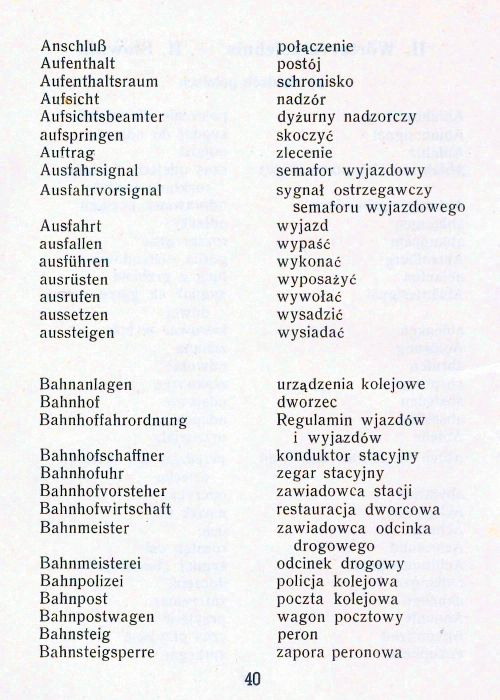 | | |
|---|---|
| Anschluß | połączenie |
| Aufenthalt | postój |
| Aufenthaltsraum | schronisko |
| Aufsicht | nadzór |
| Aufsichtsbeamter | dyżurny nadzorczy |
| aufspringen | skoczyć |
| Auftrag | zlecenie |
| Ausfahrsignal | semafor wyjazdowy |
| Ausfahrvorsignal | sygnał ostrzegawczy semaforu wyjazdowego |
| Ausfahrt | wyjazd |
| ausfallen | wypaść |
| ausführen | wykonać |
| ausrüsten | wyposażyć |
| ausrufen | wywołać |
| aussetzen | wysadzić |
| aussteigen | wysiadać |
| Bahnanlagen | urządzenia kolejowe |
| Bahnhof | dworzec |
| Bahnhoffahrordnung | Regulamin wjazdów i wyjazdów |
| Bahnhofschaffner | konduktor stacyjny |
| Bahnhofuhr | zegar stacyjny |
| Bahnhofvorsteher | zawiadowca stacji |
| Bahnhofwirtschaft | restauracja dworcowa |
| Bahnmeister | zawiadowca odcinka drogowego |
| Bahnmeisterei | odcinek drogowy |
| Bahnpolizei | policja kolejowa |
| Bahnpost | poczta kolejowa |
| Bahnpostwagen | wagon pocztowy |
| Bahnsteig | peron |
| Bahnsteigsperre | zapora peronowa |

40